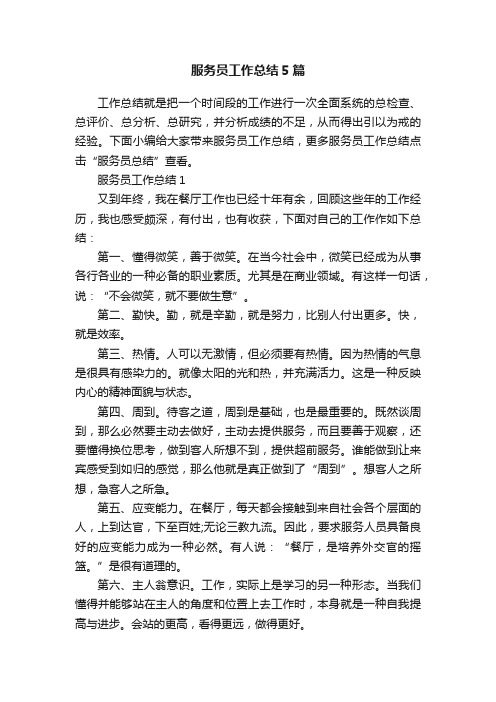 服务员工作总结5篇

工作总结就是把一个时间段的工作进行一次全面系统的总检查、总评价、总分析、总研究，并分析成绩的不足，从而得出引以为戒的经验。下面小编给大家带来服务员工作总结，更多服务员工作总结点击“服务员总结”查看。

服务员工作总结1

又到年终，我在餐厅工作也已经十年有余，回顾这些年的工作经历，我也感受颇深，有付出，也有收获，下面对自己的工作作如下总结：

第一、懂得微笑，善于微笑。在当今社会中，微笑已经成为从事各行各业的一种必备的职业素质。尤其是在商业领域。有这样一句话，说：“不会微笑，就不要做生意”。

第二、勤快。勤，就是辛勤，就是努力，比别人付出更多。快，就是效率。

第三、热情。人可以无激情，但必须要有热情。因为热情的气息是很具有感染力的。就像太阳的光和热，并充满活力。这是一种反映内心的精神面貌与状态。

第四、周到。待客之道，周到是基础，也是最重要的。既然谈周到，那么必然要主动去做好，主动去提供服务，而且要善于观察，还要懂得换位思考，做到客人所想不到，提供超前服务。谁能做到让来宾感受到如归的感觉，那么他就是真正做到了“周到”。想客人之所想，急客人之所急。

第五、应变能力。在餐厅，每天都会接触到来自社会各个层面的人，上到达官，下至百姓;无论三教九流。因此，要求服务人员具备良好的应变能力成为一种必然。有人说：“餐厅，是培养外交官的摇篮。”是很有道理的。

第六、主人翁意识。工作，实际上是学习的另一种形态。当我们懂得并能够站在主人的角度和位置上去工作时，本身就是一种自我提高与进步。会站的更高，看得更远，做得更好。